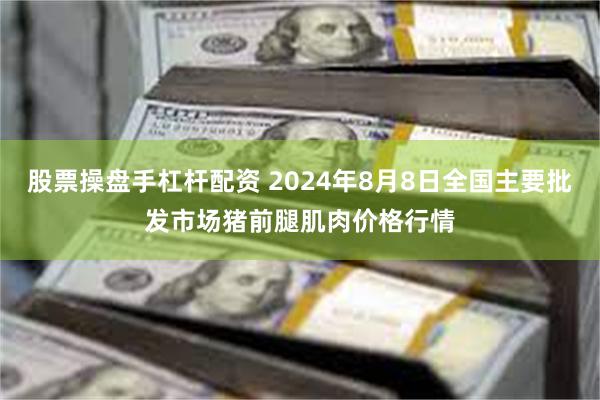 股票操盘手杠杆配资 2024年8月8日全国主要批发市场猪前腿肌肉价格行情